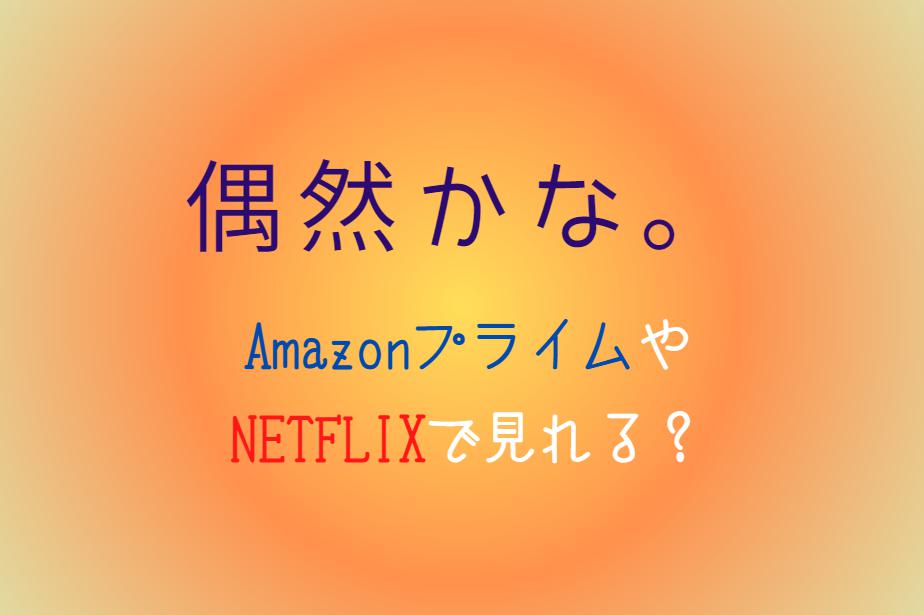 偶然かな。

Amazonプライムや

NETFLIXで見れる？